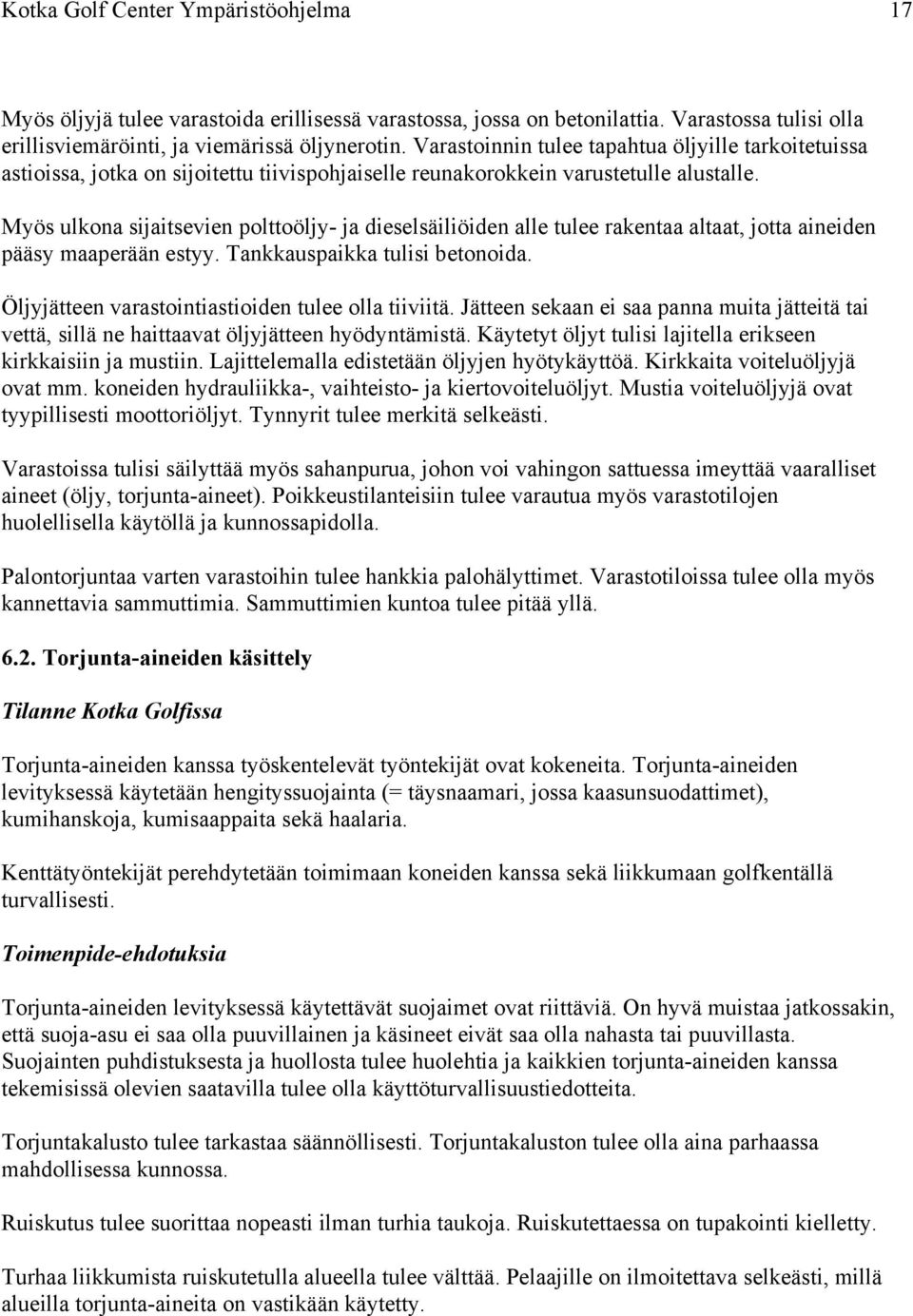 Kotka Golf Center Ympäristöohjelma 17

Myös öljyjä tulee varastoida erillisessä varastossa, jossa on betonilattia. Varastossa tulisi olla erillisviemäröinti, ja viemärissä öljynerotin. Varastoinnin tulee tapahtua öljyille tarkoitetuissa astioissa, jotka on sijoitettu tiivispohjaiselle reunakorokkein varustetulle alustalle.

Myös ulkona sijaitsevien polttoöljy- ja dieselsäiliöiden alle tulee rakentaa altaat, jotta aineiden pääsy maaperään estyy. Tankkauspaikka tulisi betonoida.

Öljyjätteen varastointiastioiden tulee olla tiiviitä. Jätteen sekaan ei saa panna muita jätteitä tai vettä, sillä ne haittaavat öljyjätteen hyödyntämistä. Käytetyt öljyt tulisi lajitella erikseen kirkkaisiin ja mustiin. Lajittelemalla edistetään öljyjen hyötykäyttöä. Kirkkaita voiteluöljyjä ovat mm. koneiden hydrauliikka-, vaihteisto- ja kiertovoiteluöljyt. Mustia voiteluöljyjä ovat tyypillisesti moottoriöljyt. Tynnyrit tulee merkitä selkeästi.

Varastoissa tulisi säilyttää myös sahanpurua, johon voi vahingon sattuessa imeyttää vaaralliset aineet (öljy, torjunta-aineet). Poikkeustilanteisiin tulee varautua myös varastotilojen huolellisella käytöllä ja kunnossapidolla.

Palontorjuntaa varten varastoihin tulee hankkia palohälyttimet. Varastotiloissa tulee olla myös kannettavia sammuttimia. Sammuttimien kuntoa tulee pitää yllä.

6.2. Torjunta-aineiden käsittely

Tilanne Kotka Golfissa

Torjunta-aineiden kanssa työskentelevät työntekijät ovat kokeneita. Torjunta-aineiden levityksessä käytetään hengityssuojainta (= täysnaamari, jossa kaasunsuodattimet), kumihanskoja, kumisaappaita sekä haalaria.

Kenttätyöntekijät perehdytetään toimimaan koneiden kanssa sekä liikkumaan golfkentällä turvallisesti.

Toimenpide-ehdotuksia

Torjunta-aineiden levityksessä käytettävät suojaimet ovat riittäviä. On hyvä muistaa jatkossakin, että suoja-asu ei saa olla puuvillainen ja käsineet eivät saa olla nahasta tai puuvillasta. Suojainten puhdistuksesta ja huollosta tulee huolehtia ja kaikkien torjunta-aineiden kanssa tekemisissä olevien saatavilla tulee olla käyttöturvallisuustiedotteita.

Torjuntakalusto tulee tarkastaa säännöllisesti. Torjuntakaluston tulee olla aina parhaassa mahdollisessa kunnossa.

Ruiskutus tulee suorittaa nopeasti ilman turhia taukoja. Ruiskutettaessa on tupakointi kielletty.

Turhaa liikkumista ruiskutetulla alueella tulee välttää. Pelaajille on ilmoitettava selkeästi, millä alueilla torjunta-aineita on vastikään käytetty.